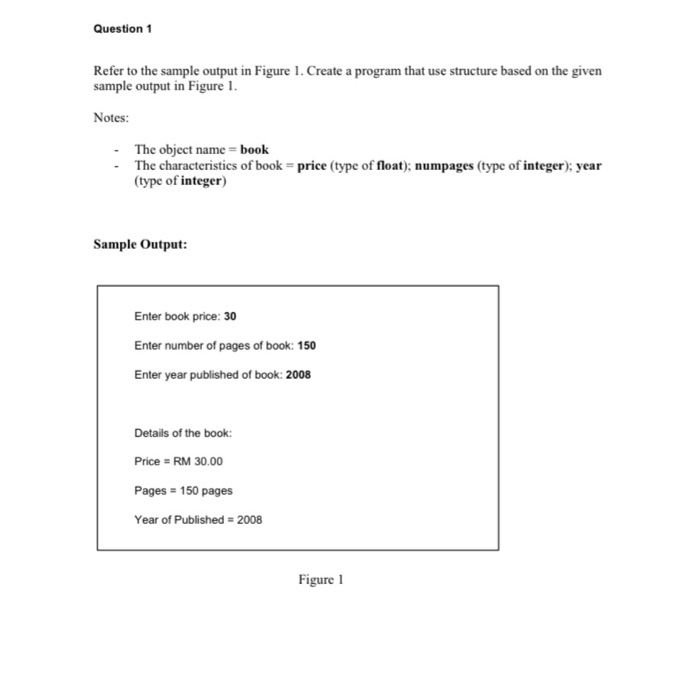 Question 1

Refer to the sample output in Figure 1. Create a program that use structure based on the given sample output in Figure 1.

Notes:

- The object name = book
- The characteristics of book = price (type of float); numpages (type of integer); year (type of integer)

Sample Output:

Enter book price: 30

Enter number of pages of book: 150

Enter year published of book: 2008

Details of the book:

Price = RM 30.00

Pages = 150 pages

Year of Published = 2008

Figure 1